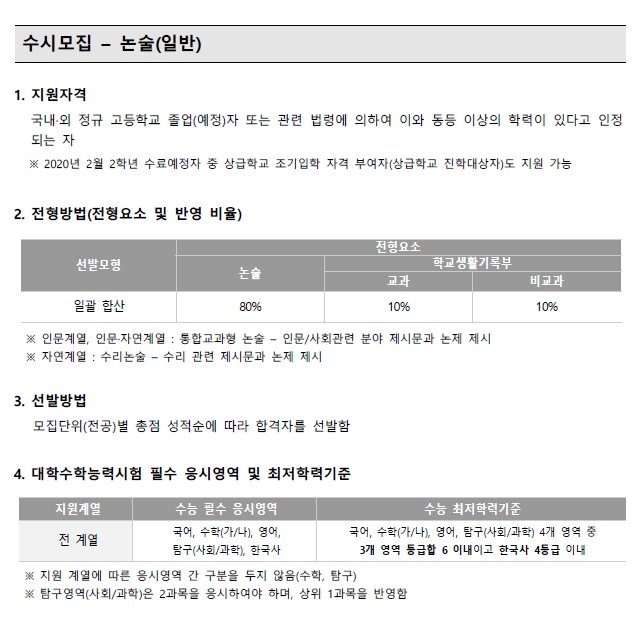 수시모집 – 논술(일반)

1. 지원자격

국내·외 정규 고등학교 졸업(예정)자 또는 관련 법령에 의하여 이와 동등 이상의 학력이 있다고 인정되는 자

※ 2020년 2월 2학년 수료예정자 중 상급학교 조기입학 자격 부여자(상급학교 진학대상자)도 지원 가능

2. 전형방법(전형요소 및 반영 비율)

| 선발모형 | 전형요소 | | |
|---|---|---|---|
| | 논술 | 학교생활기록부 | |
| | | 교과 | 비교과 |
| 일괄 합산 | 80% | 10% | 10% |

※ 인문계열, 인문·자연계열 : 통합교과형 논술 – 인문/사회관련 분야 제시문과 논제 제시

※ 자연계열 : 수리논술 – 수리 관련 제시문과 논제 제시

3. 선발방법

모집단위(전공)별 총점 성적순에 따라 합격자를 선발함

4. 대학수학능력시험 필수 응시영역 및 최저학력기준

| 지원계열 | 수능 필수 응시영역 | 수능 최저학력기준 |
|---|---|---|
| 전 계열 | 국어, 수학(가/나), 영어, 탐구(사회/과학), 한국사 | 국어, 수학(가/나), 영어, 탐구(사회/과학) 4개 영역 중 3개 영역 등급합 6 이내이고 한국사 4등급 이내 |

※ 지원 계열에 따른 응시영역 간 구분을 두지 않음(수학, 탐구)

※ 탐구영역(사회/과학)은 2과목을 응시하여야 하며, 상위 1과목을 반영함